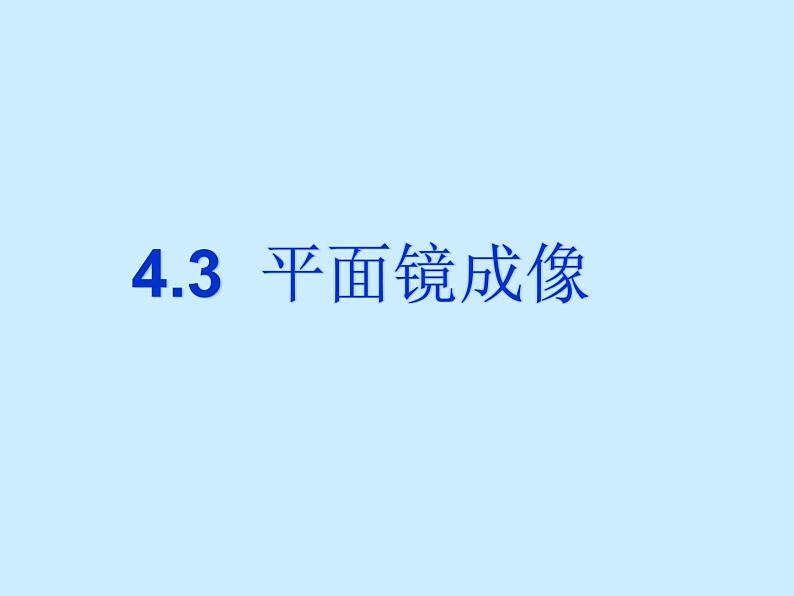 4.3 平面镜成像